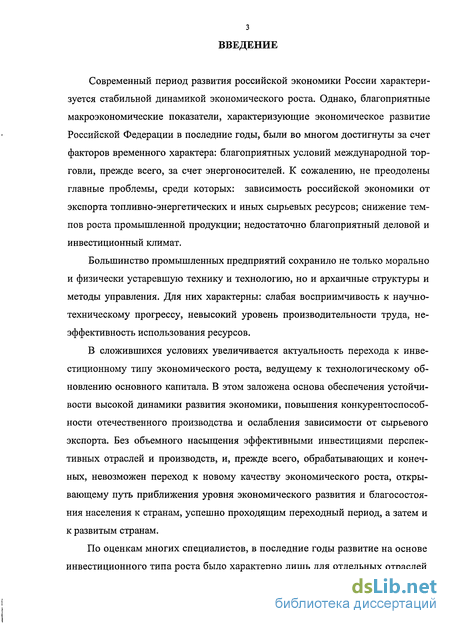 3

ВВЕДЕНИЕ

Современный период развития российской экономики России характеризуется стабильной динамикой экономического роста. Однако, благоприятные макроэкономические показатели, характеризующие экономическое развитие Российской Федерации в последние годы, были во многом достигнуты за счет факторов временного характера: благоприятных условий международной торговли, прежде всего, за счет энергоносителей. К сожалению, не преодолены главные проблемы, среди которых: зависимость российской экономики от экспорта топливно-энергетических и иных сырьевых ресурсов; снижение темпов роста промышленной продукции; недостаточно благоприятный деловой и инвестиционный климат.

Большинство промышленных предприятий сохранило не только морально и физически устаревшую технику и технологию, но и архаичные структуры и методы управления. Для них характерны: слабая восприимчивость к научно-техническому прогрессу, невысокий уровень производительности труда, неэффективность использования ресурсов.

В сложившихся условиях увеличивается актуальность перехода к инвестиционному типу экономического роста, ведущему к технологическому обновлению основного капитала. В этом заложена основа обеспечения устойчивости высокой динамики развития экономики, повышения конкурентоспособности отечественного производства и ослабления зависимости от сырьевого экспорта. Без объемного насыщения эффективными инвестициями перспективных отраслей и производств, и, прежде всего, обрабатывающих и конечных, невозможен переход к новому качеству экономического роста, открывающему путь приближения уровня экономического развития и благосостояния населения к странам, успешно проходящим переходный период, а затем и к развитым странам.

По оценкам многих специалистов, в последние годы развитие на основе инвестиционного типа роста было характерно лишь для отдельных отраслей

dsLib.net
библиотека диссертаций